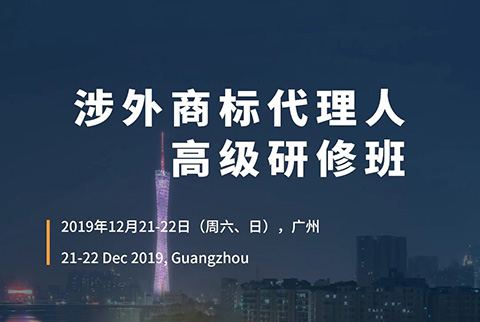 涉外商标代理人
高级研修班

2019年12月21-22日（周六、日），广州

21-22 Dec 2019, Guangzhou